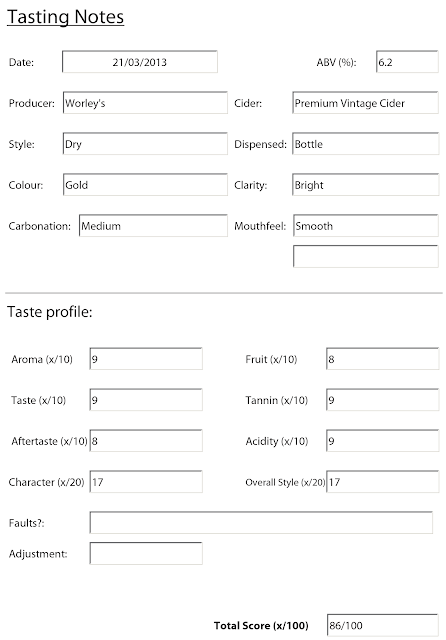 Tasting Notes

Date: 21/03/2013 ABV (%): 6.2

Producer: Worley's Cider: Premium Vintage Cider

Style: Dry Dispensed: Bottle

Colour: Gold Clarity: Bright

Carbonation: Medium Mouthfeel: Smooth

Taste profile:

Aroma (x/10) 9 Fruit (x/10) 8

Taste (x/10) 9 Tannin (x/10) 9

Aftertaste (x/10) 8 Acidity (x/10) 9

Character (x/20) 17 Overall Style (x/20) 17

Faults?:

Adjustment:

Total Score (x/100) 86/100